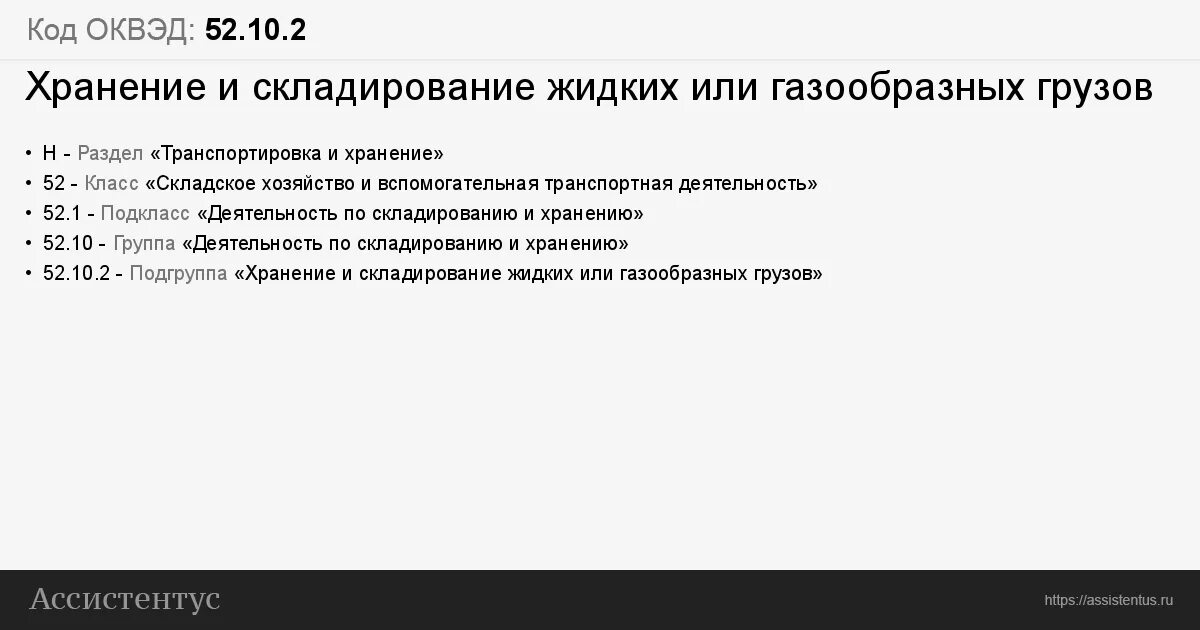 Код ОКВЭД: 52.10.2

Хранение и складирование жидких или газообразных грузов

• H - Раздел «Транспортировка и хранение»
• 52 - Класс «Складское хозяйство и вспомогательная транспортная деятельность»
• 52.1 - Подкласс «Деятельность по складированию и хранению»
• 52.10 - Группа «Деятельность по складированию и хранению»
• 52.10.2 - Подгруппа «Хранение и складирование жидких или газообразных грузов»

Ассистентус

https://assistentus.ru